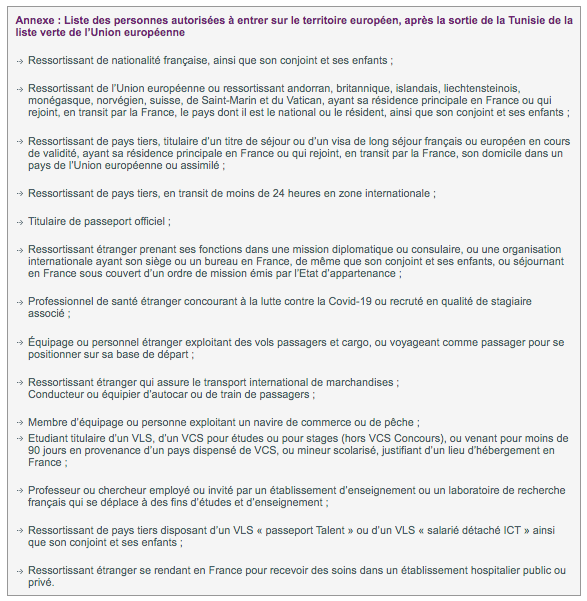 Annexe : Liste des personnes autorisées à entrer sur le territoire européen, après la sortie de la Tunisie de la liste verte de l'Union européenne

→ Ressortissant de nationalité française, ainsi que son conjoint et ses enfants ;

→ Ressortissant de l'Union européenne ou ressortissant andorran, britannique, islandais, liechtensteinois, monégasque, norvégien, suisse, de Saint-Marin et du Vatican, ayant sa résidence principale en France ou qui rejoint, en transit par la France, le pays dont il est le national ou le résident, ainsi que son conjoint et ses enfants ;

→ Ressortissant de pays tiers, titulaire d'un titre de séjour ou d'un visa de long séjour français ou européen en cours de validité, ayant sa résidence principale en France ou qui rejoint, en transit par la France, son domicile dans un pays de l'Union européenne ou assimilé ;

→ Ressortissant de pays tiers, en transit de moins de 24 heures en zone internationale ;

→ Titulaire de passeport officiel ;

→ Ressortissant étranger prenant ses fonctions dans une mission diplomatique ou consulaire, ou une organisation internationale ayant son siège ou un bureau en France, de même que son conjoint et ses enfants, ou séjournant en France sous couvert d'un ordre de mission émis par l'Etat d'appartenance ;

→ Professionnel de santé étranger concourant à la lutte contre la Covid-19 ou recruté en qualité de stagiaire associé ;

→ Équipage ou personnel étranger exploitant des vols passagers et cargo, ou voyageant comme passager pour se positionner sur sa base de départ ;

→ Ressortissant étranger qui assure le transport international de marchandises ;
Conducteur ou équipier d'autocar ou de train de passagers ;

→ Membre d'équipage ou personne exploitant un navire de commerce ou de pêche ;
→ Etudiant titulaire d'un VLS, d'un VCS pour études ou pour stages (hors VCS Concours), ou venant pour moins de 90 jours en provenance d'un pays dispensé de VCS, ou mineur scolarisé, justifiant d'un lieu d'hébergement en France ;

→ Professeur ou chercheur employé ou invité par un établissement d'enseignement ou un laboratoire de recherche français qui se déplace à des fins d'études et d'enseignement ;

→ Ressortissant de pays tiers disposant d'un VLS « passeport Talent » ou d'un VLS « salarié détaché ICT » ainsi que son conjoint et ses enfants ;

→ Ressortissant étranger se rendant en France pour recevoir des soins dans un établissement hospitalier public ou privé.